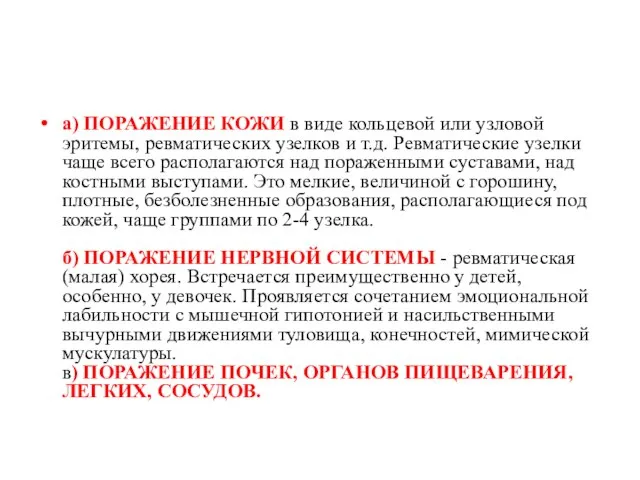 • а) ПОРАЖЕНИЕ КОЖИ в виде кольцевой или узловой эритемы, ревматических узелков и т.д. Ревматические узелки чаще всего располагаются над пораженными суставами, над костными выступами. Это мелкие, величиной с горошину, плотные, безболезненные образования, располагающиеся под кожей, чаще группами по 2-4 узелка.

б) ПОРАЖЕНИЕ НЕРВНОЙ СИСТЕМЫ - ревматическая (малая) хорея. Встречается преимущественно у детей, особенно, у девочек. Проявляется сочетанием эмоциональной лабильности с мышечной гипотонией и насильственными вычурными движениями туловища, конечностей, мимической мускулатуры.
в) ПОРАЖЕНИЕ ПОЧЕК, ОРГАНОВ ПИЩЕВАРЕНИЯ, ЛЕГКИХ, СОСУДОВ.